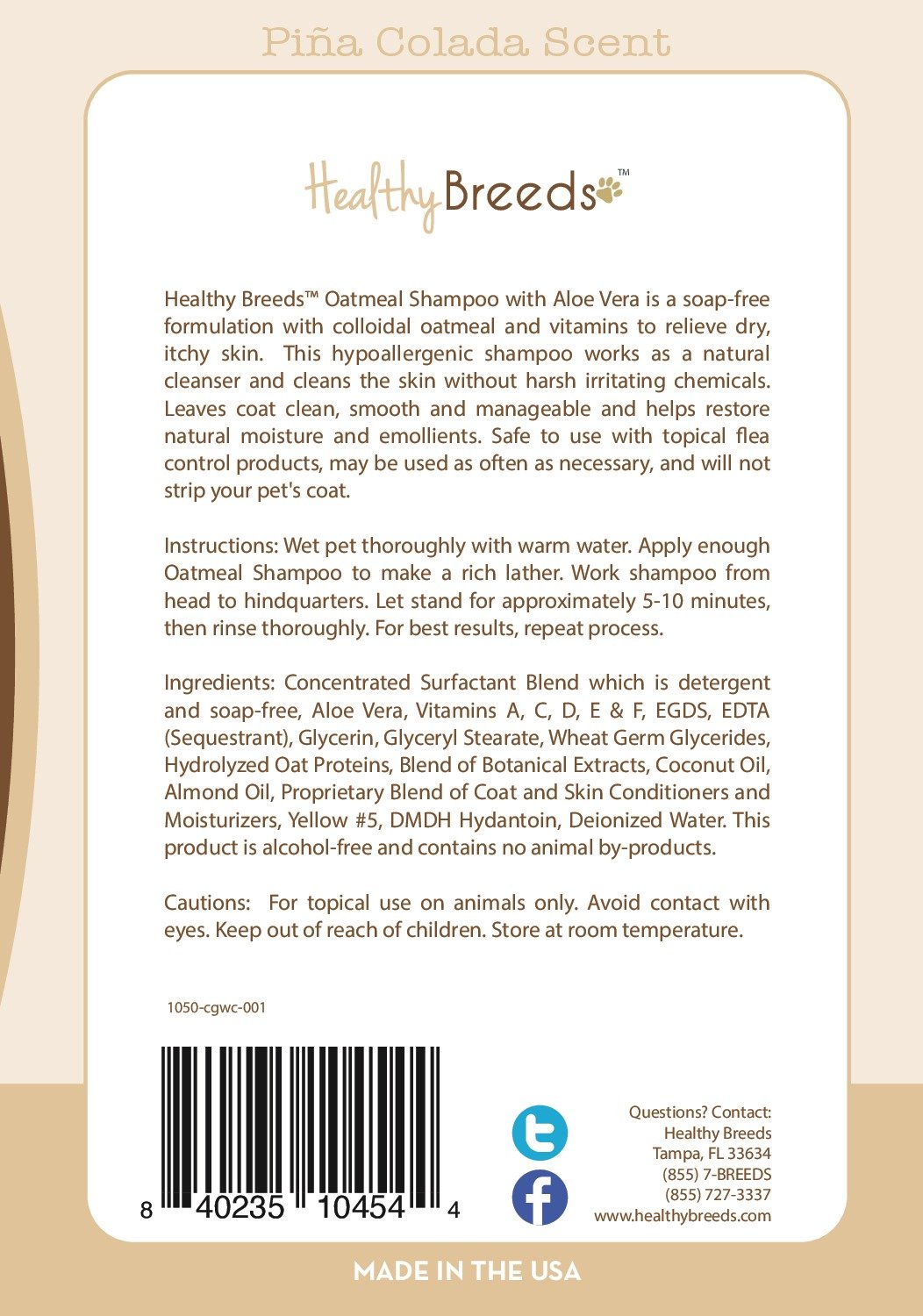 Piña Colada Scent

Healthy Breeds™

Healthy Breeds™ Oatmeal Shampoo with Aloe Vera is a soap-free formulation with colloidal oatmeal and vitamins to relieve dry, itchy skin. This hypoallergenic shampoo works as a natural cleanser and cleans the skin without harsh irritating chemicals. Leaves coat clean, smooth and manageable and helps restore natural moisture and emollients. Safe to use with topical flea control products, may be used as often as necessary, and will not strip your pet's coat.

Instructions: Wet pet thoroughly with warm water. Apply enough Oatmeal Shampoo to make a rich lather. Work shampoo from head to hindquarters. Let stand for approximately 5-10 minutes, then rinse thoroughly. For best results, repeat process.

Ingredients: Concentrated Surfactant Blend which is detergent and soap-free, Aloe Vera, Vitamins A, C, D, E & F, EGDS, EDTA (Sequestrant), Glycerin, Glyceryl Stearate, Wheat Germ Glycerides, Hydrolyzed Oat Proteins, Blend of Botanical Extracts, Coconut Oil, Almond Oil, Proprietary Blend of Coat and Skin Conditioners and Moisturizers, Yellow #5, DMDH Hydantoin, Deionized Water. This product is alcohol-free and contains no animal by-products.

Cautions: For topical use on animals only. Avoid contact with eyes. Keep out of reach of children. Store at room temperature.

1050-cgwc-001

8 40235 10454 4

Questions? Contact:
Healthy Breeds
Tampa, FL 33634
(855) 7-BREEDS
(855) 727-3337
www.healthybreeds.com

MADE IN THE USA